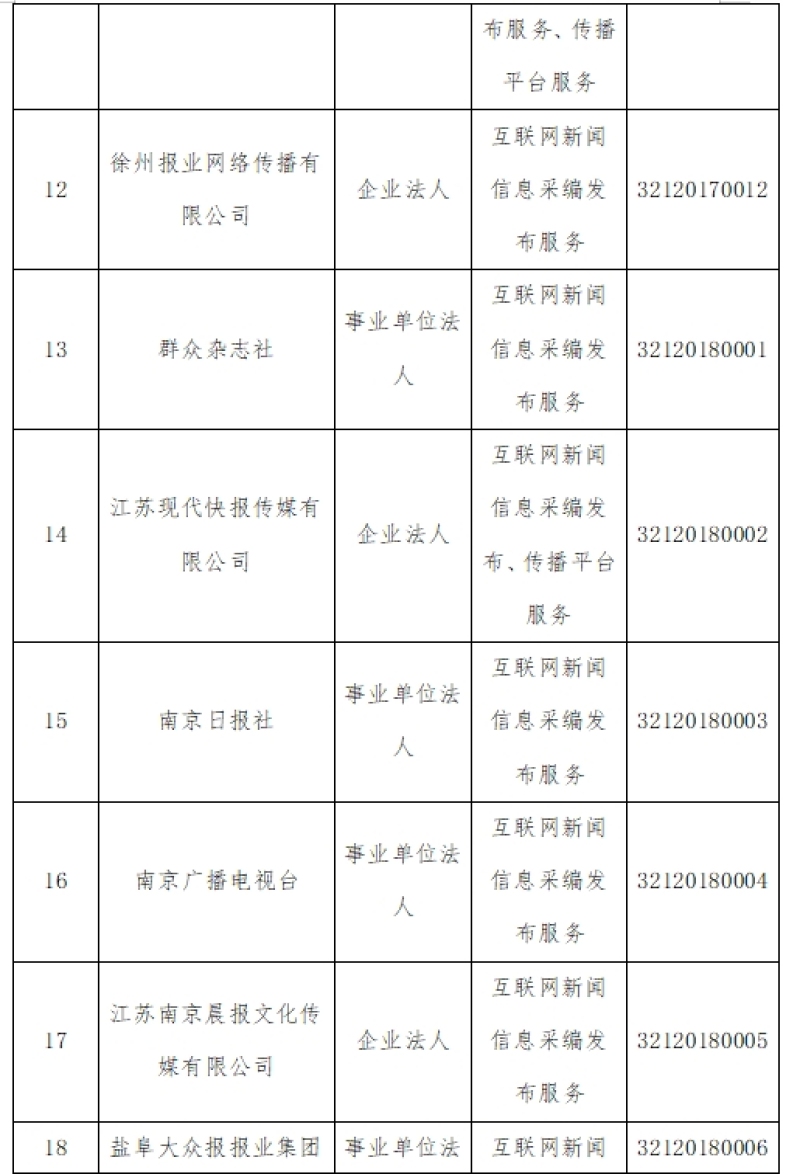 |  |  |  |  |  |
|---|---|---|---|---|
|  |  |  | 布服务、传播平台服务 |  |
| 12 | 徐州报业网络传播有限公司 | 企业法人 | 互联网新闻信息采编发布服务 | 32120170012 |
| 13 | 群众杂志社 | 事业单位法人 | 互联网新闻信息采编发布服务 | 32120180001 |
| 14 | 江苏现代快报传媒有限公司 | 企业法人 | 互联网新闻信息采编发布、传播平台服务 | 32120180002 |
| 15 | 南京日报社 | 事业单位法人 | 互联网新闻信息采编发布服务 | 32120180003 |
| 16 | 南京广播电视台 | 事业单位法人 | 互联网新闻信息采编发布服务 | 32120180004 |
| 17 | 江苏南京晨报文化传媒有限公司 | 企业法人 | 互联网新闻信息采编发布服务 | 32120180005 |
| 18 | 盐阜大众报报业集团 | 事业单位法 | 互联网新闻 | 32120180006 |